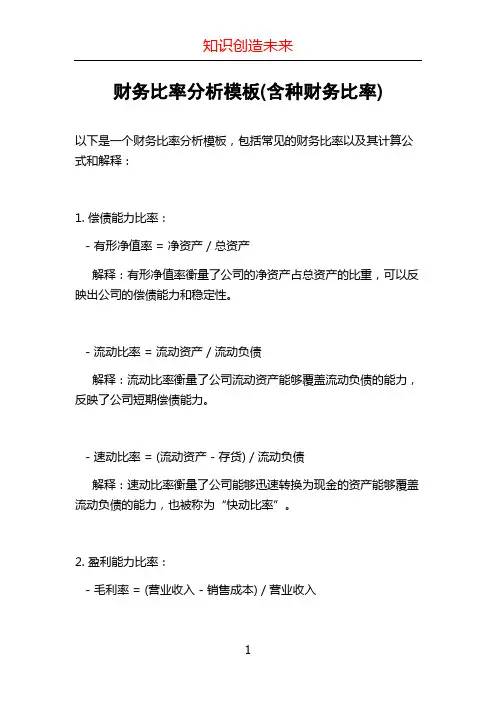 知识创造未来

财务比率分析模板(含种财务比率)

以下是一个财务比率分析模板，包括常见的财务比率以及其计算公式和解释：

1. 偿债能力比率：

- 有形净值率 = 净资产 / 总资产

解释：有形净值率衡量了公司的净资产占总资产的比重，可以反映出公司的偿债能力和稳定性。

- 流动比率 = 流动资产 / 流动负债

解释：流动比率衡量了公司流动资产能够覆盖流动负债的能力，反映了公司短期偿债能力。

- 速动比率 = (流动资产 - 存货) / 流动负债

解释：速动比率衡量了公司能够迅速转换为现金的资产能够覆盖流动负债的能力，也被称为“快动比率”。

2. 盈利能力比率：

- 毛利率 = (营业收入 - 销售成本) / 营业收入

1